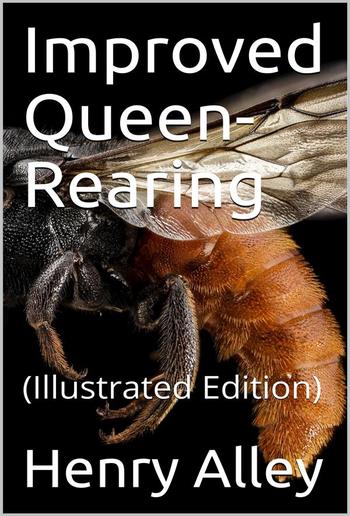 Improved Queen-Rearing

(Illustrated Edition)

Henry Alley